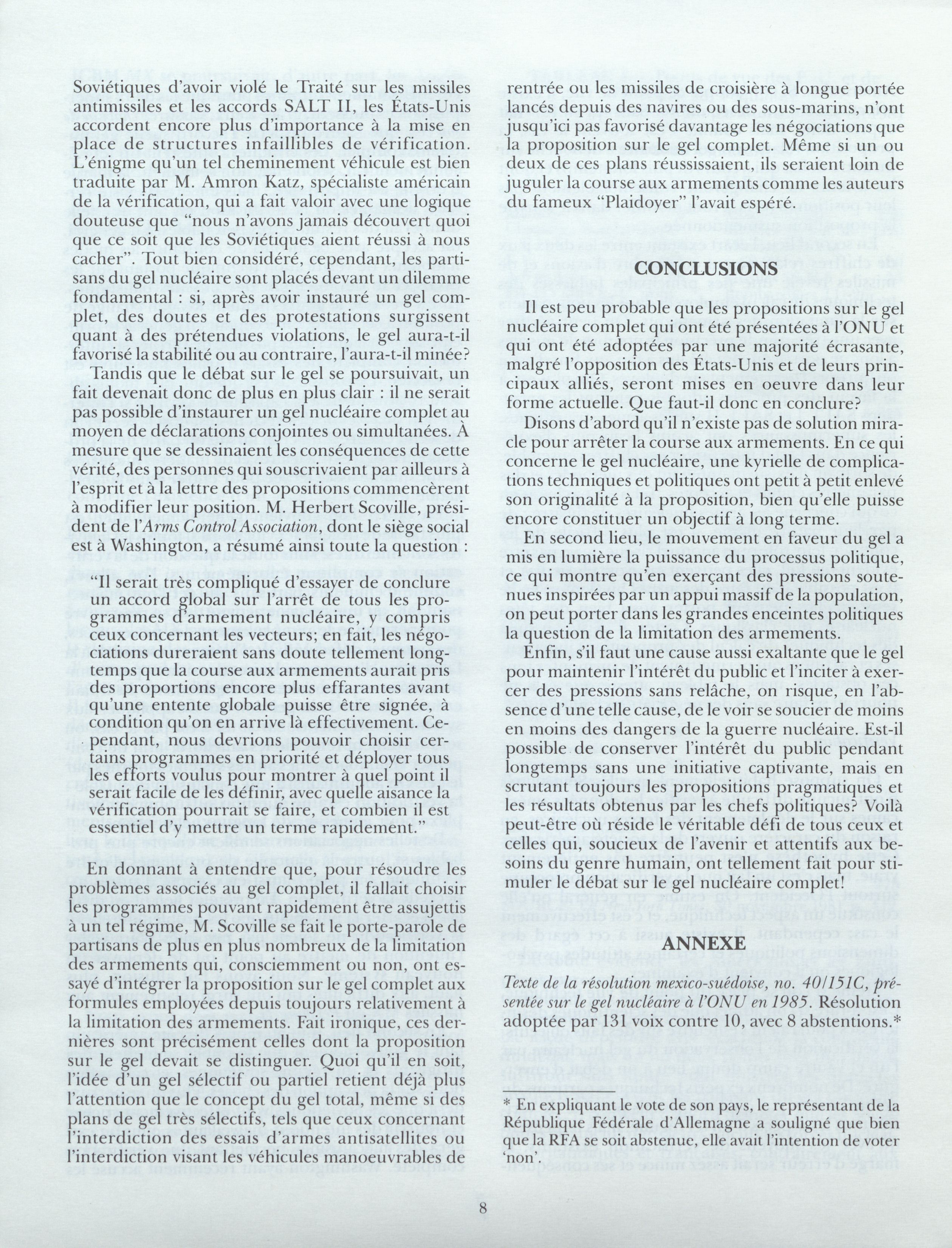 Soviétiques d'avoir violé le Traité sur les missiles antimissiles et les accords SALT II, les États-Unis accordent encore plus d'importance à la mise en place de structures infaillibles de vérification. L'énigme qu'un tel cheminement véhicule est bien traduite par M. Amron Katz, spécialiste américain de la vérification, qui a fait valoir avec une logique douteuse que "nous n'avons jamais découvert quoi que ce soit que les Soviétiques aient réussi à nous cacher". Tout bien considéré, cependant, les partisans du gel nucléaire sont placés devant un dilemme fondamental : si, après avoir instauré un gel complet, des doutes et des protestations surgissent quant à des prétendues violations, le gel aura-t-il favorisé la stabilité ou au contraire, l'aura-t-il minée?

Tandis que le débat sur le gel se poursuivait, un fait devenait donc de plus en plus clair : il ne serait pas possible d'instaurer un gel nucléaire complet au moyen de déclarations conjointes ou simultanées. À mesure que se dessinaient les conséquences de cette vérité, des personnes qui souscrivaient par ailleurs à l'esprit et à la lettre des propositions commencèrent à modifier leur position. M. Herbert Scoville, président de l'Arms Control Association, dont le siège social est à Washington, a résumé ainsi toute la question :

"Il serait très compliqué d'essayer de conclure un accord global sur l'arrêt de tous les programmes d'armement nucléaire, y compris ceux concernant les vecteurs; en fait, les négociations dureraient sans doute tellement longtemps que la course aux armements aurait pris des proportions encore plus effarantes avant qu'une entente globale puisse être signée, à condition qu'on en arrive là effectivement. Cependant, nous devrions pouvoir choisir certains programmes en priorité et déployer tous les efforts voulus pour montrer à quel point il serait facile de les définir, avec quelle aisance la vérification pourrait se faire, et combien il est essentiel d'y mettre un terme rapidement."

En donnant à entendre que, pour résoudre les problèmes associés au gel complet, il fallait choisir les programmes pouvant rapidement être assujettis à un tel régime, M. Scoville se fait le porte-parole de partisans de plus en plus nombreux de la limitation des armements qui, consciemment ou non, ont essayé d'intégrer la proposition sur le gel complet aux formules employées depuis toujours relativement à la limitation des armements. Fait ironique, ces dernières sont précisément celles dont la proposition sur le gel devait se distinguer. Quoi qu'il en soit, l'idée d'un gel sélectif ou partiel retient déjà plus l'attention que le concept du gel total, même si des plans de gel très sélectifs, tels que ceux concernant l'interdiction des essais d'armes antisatellites ou l'interdiction visant les véhicules manoeuvrables de rentrée ou les missiles de croisière à longue portée lancés depuis des navires ou des sous-marins, n'ont jusqu'ici pas favorisé davantage les négociations que la proposition sur le gel complet. Même si un ou deux de ces plans réussissaient, ils seraient loin de juguler la course aux armements comme les auteurs du fameux "Plaidoyer" l'avait espéré.

CONCLUSIONS

Il est peu probable que les propositions sur le gel nucléaire complet qui ont été présentées à l'ONU et qui ont été adoptées par une majorité écrasante, malgré l'opposition des États-Unis et de leurs principaux alliés, seront mises en oeuvre dans leur forme actuelle. Que faut-il donc en conclure?

Disons d'abord qu'il n'existe pas de solution miracle pour arrêter la course aux armements. En ce qui concerne le gel nucléaire, une kyrielle de complications techniques et politiques ont petit à petit enlevé son originalité à la proposition, bien qu'elle puisse encore constituer un objectif à long terme.

En second lieu, le mouvement en faveur du gel a mis en lumière la puissance du processus politique, ce qui montre qu'en exerçant des pressions soutenues inspirées par un appui massif de la population, on peut porter dans les grandes enceintes politiques la question de la limitation des armements.

Enfin, s'il faut une cause aussi exaltante que le gel pour maintenir l'intérêt du public et l'inciter à exercer des pressions sans relâche, on risque, en l'absence d'une telle cause, de le voir se soucier de moins en moins des dangers de la guerre nucléaire. Est-il possible de conserver l'intérêt du public pendant longtemps sans une initiative captivante, mais en scrutant toujours les propositions pragmatiques et les résultats obtenus par les chefs politiques? Voilà peut-être où réside le véritable défi de tous ceux et celles qui, soucieux de l'avenir et attentifs aux besoins du genre humain, ont tellement fait pour stimuler le débat sur le gel nucléaire complet!

ANNEXE

Texte de la résolution mexico-suédoise, no. 40/151C, présentée sur le gel nucléaire à l'ONU en 1985. Résolution adoptée par 131 voix contre 10, avec 8 abstentions.*

* En expliquant le vote de son pays, le représentant de la République Fédérale d'Allemagne a souligné que bien que la RFA se soit abstenue, elle avait l'intention de voter 'non'.

8